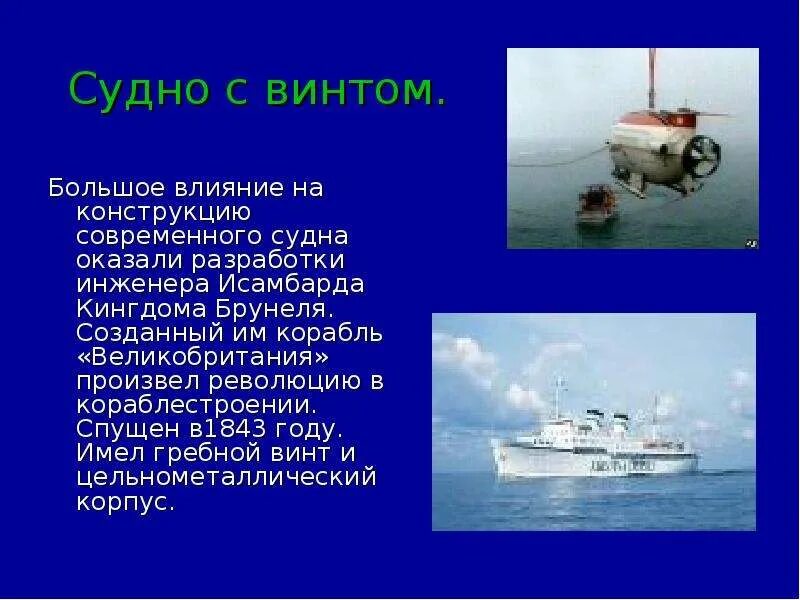 Судно с винтом.

Большое влияние на конструкцию современного судна оказали разработки инженера Исамбарда Кингдома Брунеля. Созданный им корабль «Великобритания» произвел революцию в кораблестроении. Спущен в1843 году. Имел гребной винт и цельнометаллический корпус.